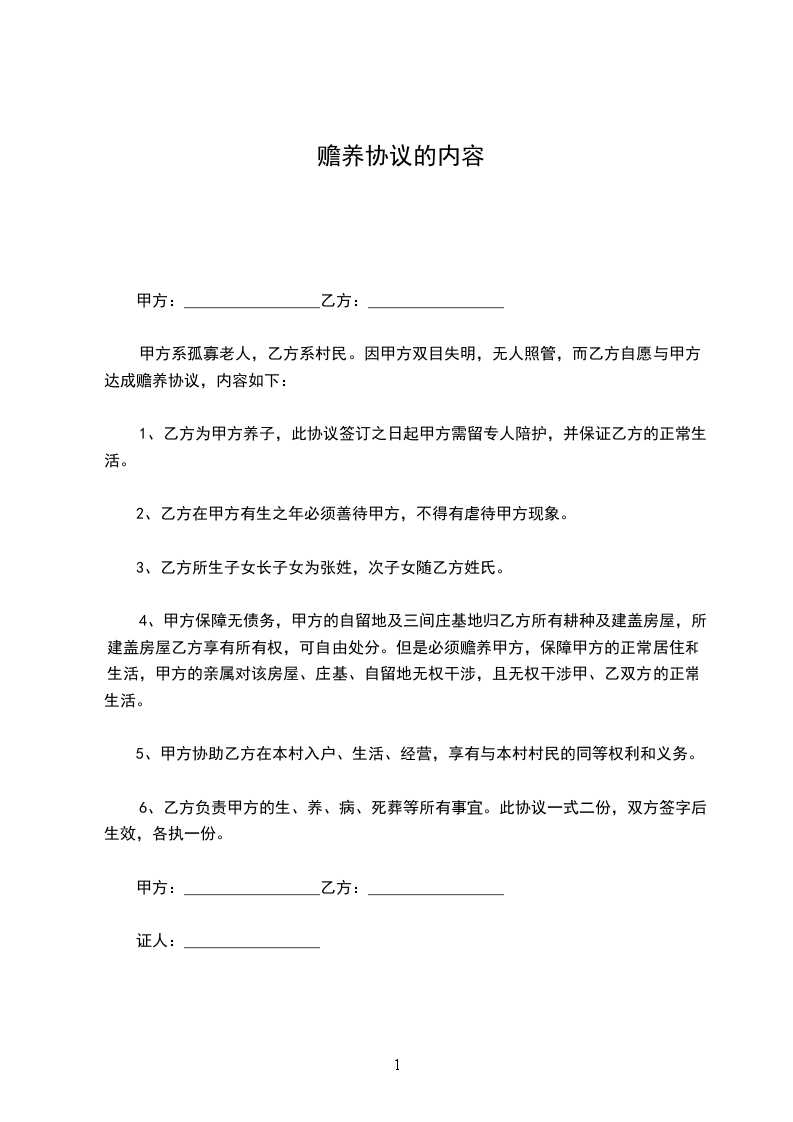 赡养协议的内容

甲方：________________乙方：________________

甲方系孤寡老人，乙方系村民。因甲方双目失明，无人照管，而乙方自愿与甲方达成赡养协议，内容如下：

1、乙方为甲方养子，此协议签订之日起甲方需留专人陪护，并保证乙方的正常生活。

2、乙方在甲方有生之年必须善待甲方，不得有虐待甲方现象。

3、乙方所生子女长子女为张姓，次子女随乙方姓氏。

4、甲方保障无债务，甲方的自留地及三间庄基地归乙方所有耕种及建盖房屋，所建盖房屋乙方享有所有权，可自由处分。但是必须赡养甲方，保障甲方的正常居住和生活，甲方的亲属对该房屋、庄基、自留地无权干涉，且无权干涉甲、乙双方的正常生活。

5、甲方协助乙方在本村入户、生活、经营，享有与本村村民的同等权利和义务。

6、乙方负责甲方的生、养、病、死葬等所有事宜。此协议一式二份，双方签字后生效，各执一份。

甲方：________________乙方：________________

证人：________________

1